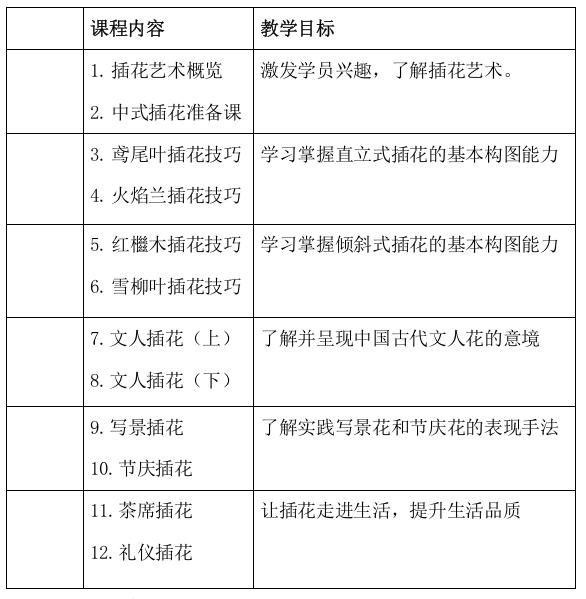 |  | 课程内容 | 教学目标 |
|---|---|---|
|  | 1. 插花艺术概览<br>2. 中式插花准备课 | 激发学员兴趣，了解插花艺术。 |
|  | 3. 鸢尾叶插花技巧<br>4. 火焰兰插花技巧 | 学习掌握直立式插花的基本构图能力 |
|  | 5. 红檵木插花技巧<br>6. 雪柳叶插花技巧 | 学习掌握倾斜式插花的基本构图能力 |
|  | 7. 文人插花（上）<br>8. 文人插花（下） | 了解并呈现中国古代文人花的意境 |
|  | 9. 写景插花<br>10. 节庆插花 | 了解实践写景花和节庆花的表现手法 |
|  | 11. 茶席插花<br>12. 礼仪插花 | 让插花走进生活，提升生活品质 |